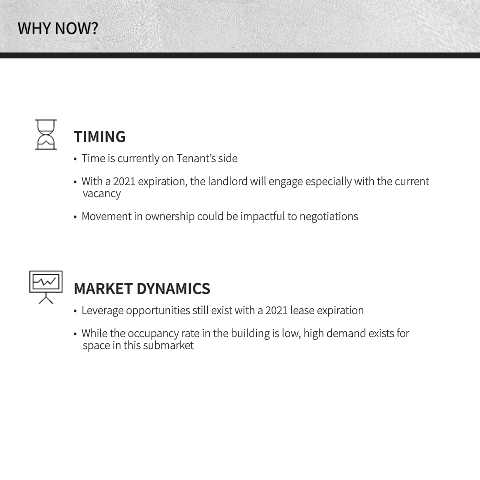 WHY NOW?

TIMING

• Time is currently on Tenant's side

• With a 2021 expiration, the landlord will engage especially with the current vacancy

• Movement in ownership could be impactful to negotiations

MARKET DYNAMICS

• Leverage opportunities still exist with a 2021 lease expiration

• While the occupancy rate in the building is low, high demand exists for space in this submarket